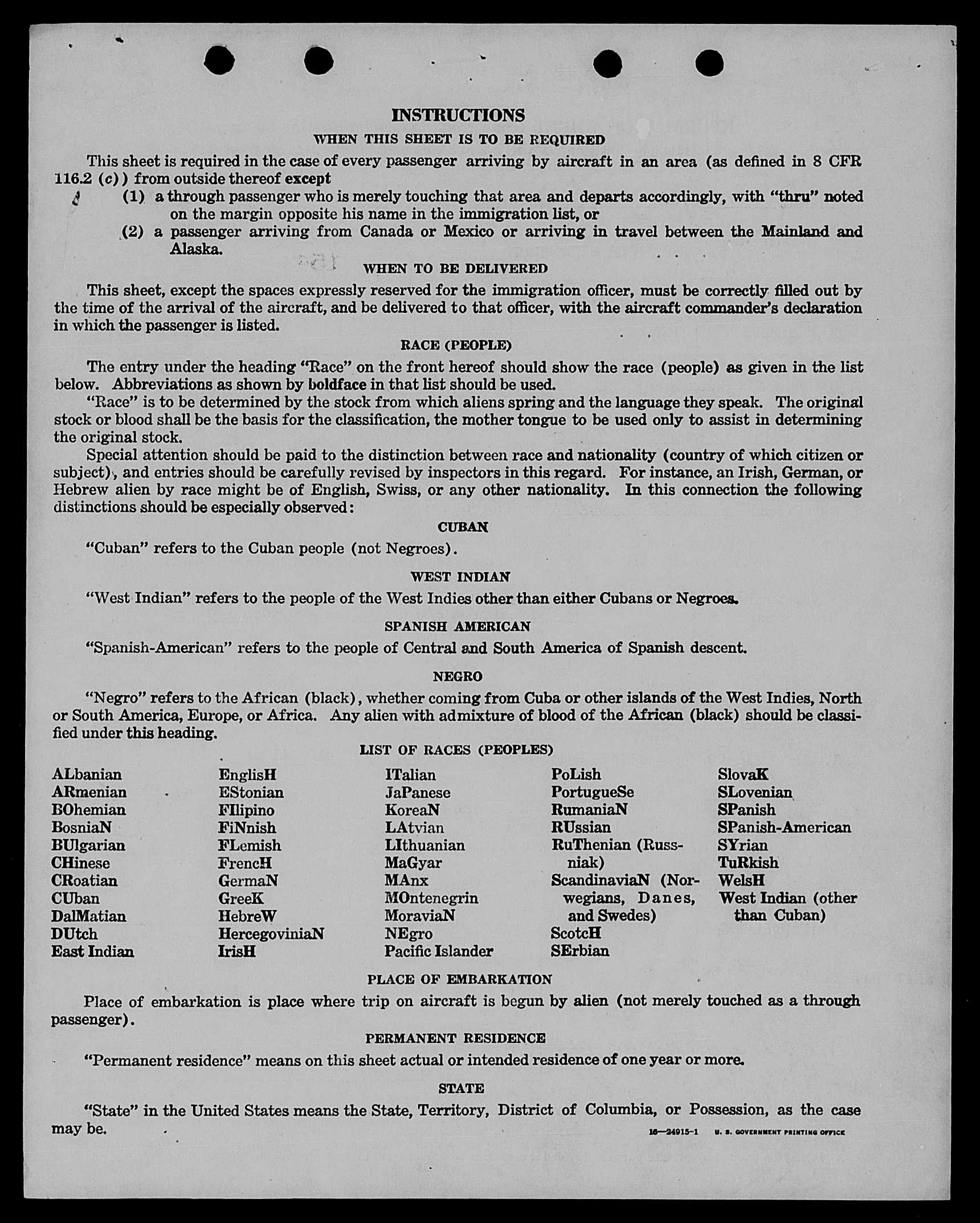 INSTRUCTIONS

WHEN THIS SHEET IS TO BE REQUIRED

This sheet is required in the case of every passenger arriving by aircraft in an area (as defined in 8 CFR 116.2 (c)) from outside thereof except

(1) a through passenger who is merely touching that area and departs accordingly, with "thru" noted on the margin opposite his name in the immigration list, or

(2) a passenger arriving from Canada or Mexico or arriving in travel between the Mainland and Alaska.

WHEN TO BE DELIVERED

This sheet, except the spaces expressly reserved for the immigration officer, must be correctly filled out by the time of the arrival of the aircraft, and be delivered to that officer, with the aircraft commander's declaration in which the passenger is listed.

RACE (PEOPLE)

The entry under the heading "Race" on the front hereof should show the race (people) as given in the list below. Abbreviations as shown by boldface in that list should be used.

"Race" is to be determined by the stock from which aliens spring and the language they speak. The original stock or blood shall be the basis for the classification, the mother tongue to be used only to assist in determining the original stock.

Special attention should be paid to the distinction between race and nationality (country of which citizen or subject), and entries should be carefully revised by inspectors in this regard. For instance, an Irish, German, or Hebrew alien by race might be of English, Swiss, or any other nationality. In this connection the following distinctions should be especially observed:

CUBAN

"Cuban" refers to the Cuban people (not Negroes).

WEST INDIAN

"West Indian" refers to the people of the West Indies other than either Cubans or Negroes.

SPANISH AMERICAN

"Spanish-American" refers to the people of Central and South America of Spanish descent.

NEGRO

"Negro" refers to the African (black), whether coming from Cuba or other islands of the West Indies, North or South America, Europe, or Africa. Any alien with admixture of blood of the African (black) should be classified under this heading.

LIST OF RACES (PEOPLES)

ALbanian
ARmenian
BOhemian
BosniaN
BUlgarian
CHinese
CRoatian
CUban
DalMatian
DUtch
East Indian

EnglisH
EStonian
FIlipino
FiNnish
FLemish
FrencH
GermaN
GreeK
HebreW
HercegoviniaN
IrisH

ITalian
JaPanese
KoreaN
LAtvian
LIthuanian
MaGyar
MAnx
MOntenegrin
MoraviaN
NEgro
Pacific Islander

PoLish
PortugueSe
RumaniaN
RUssian
RuThenian (Russniak)
ScandinaviaN (Norwegians, Danes, and Swedes)
ScotcH
SErbian

SlovaK
SLovenian
SPanish
SPanish-American
SYrian
TuRkish
WelsH
West Indian (other than Cuban)

PLACE OF EMBARKATION

Place of embarkation is place where trip on aircraft is begun by alien (not merely touched as a through passenger).

PERMANENT RESIDENCE

"Permanent residence" means on this sheet actual or intended residence of one year or more.

STATE

"State" in the United States means the State, Territory, District of Columbia, or Possession, as the case may be.

16—24915-1 U. S. GOVERNMENT PRINTING OFFICE